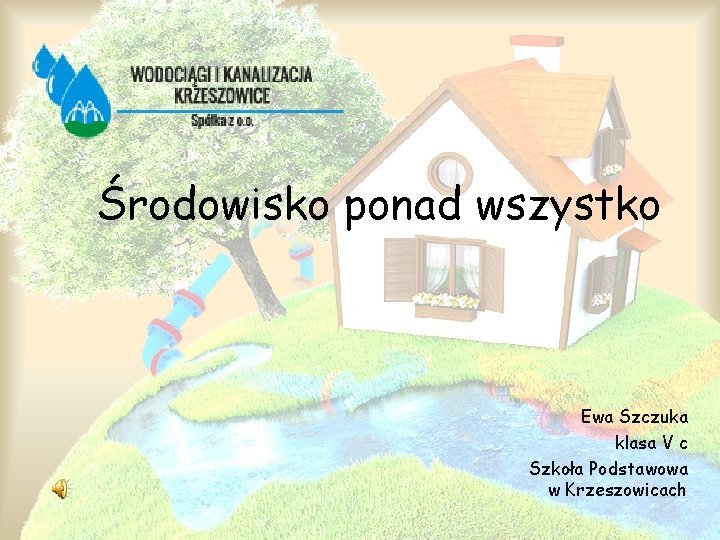 WODOCIĄGI I KANALIZACJA
KRZESZOWICE
Spółka z o.o.

Środowisko ponad wszystko

Ewa Szczuka
klasa V c
Szkoła Podstawowa
w Krzeszowicach